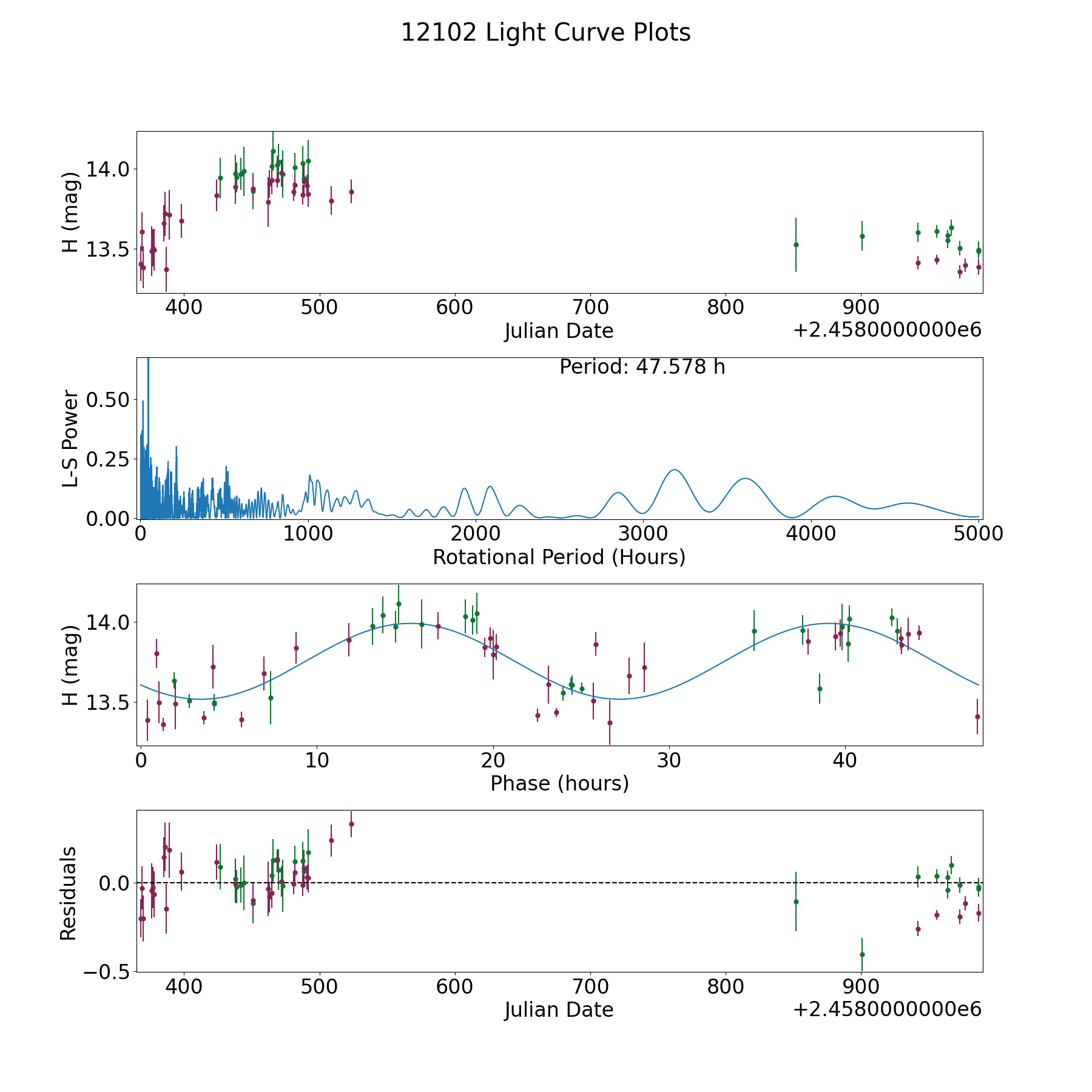 12102 Light Curve Plots

H (mag)
14.0
13.5
400 500 600 700 800 900
Julian Date
+2.4580000000e6

Period: 47.578 h
L-S Power
0.50
0.25
0.00
0 1000 2000 3000 4000 5000
Rotational Period (Hours)

H (mag)
14.0
13.5
0 10 20 30 40
Phase (hours)

Residuals
0.0
−0.5
400 500 600 700 800 900
Julian Date
+2.4580000000e6